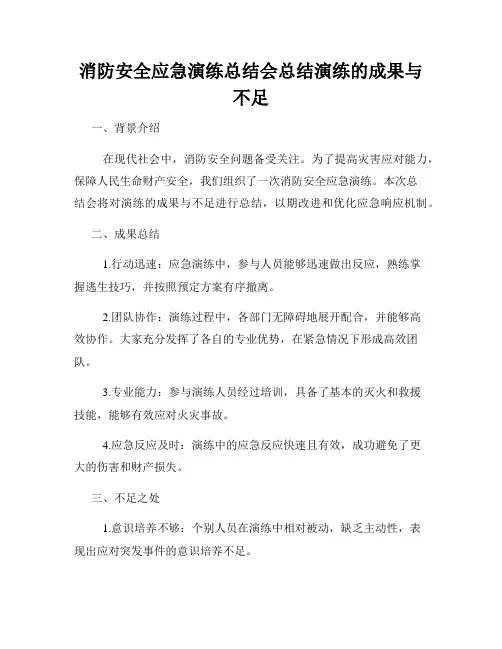 消防安全应急演练总结会总结演练的成果与不足

一、背景介绍

在现代社会中，消防安全问题备受关注。为了提高灾害应对能力，保障人民生命财产安全，我们组织了一次消防安全应急演练。本次总结会将对演练的成果与不足进行总结，以期改进和优化应急响应机制。

二、成果总结

1.行动迅速：应急演练中，参与人员能够迅速做出反应，熟练掌握逃生技巧，并按照预定方案有序撤离。

2.团队协作：演练过程中，各部门无障碍地展开配合，并能够高效协作。大家充分发挥了各自的专业优势，在紧急情况下形成高效团队。

3.专业能力：参与演练人员经过培训，具备了基本的灭火和救援技能，能够有效应对火灾事故。

4.应急反应及时：演练中的应急反应快速且有效，成功避免了更大的伤害和财产损失。

三、不足之处

1.意识培养不够：个别人员在演练中相对被动，缺乏主动性，表现出应对突发事件的意识培养不足。